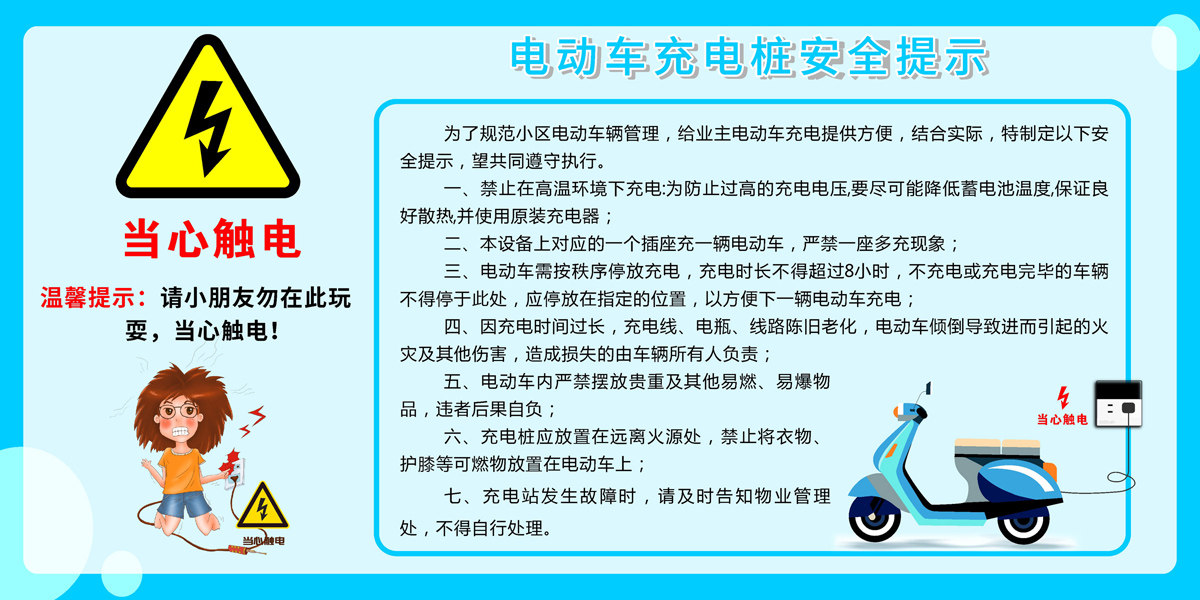 当心触电

温馨提示：请小朋友勿在此玩耍，当心触电！

当心触电

电动车充电桩安全提示

为了规范小区电动车辆管理，给业主电动车充电提供方便，结合实际，特制定以下安全提示，望共同遵守执行。

一、禁止在高温环境下充电:为防止过高的充电电压,要尽可能降低蓄电池温度,保证良好散热,并使用原装充电器；

二、本设备上对应的一个插座充一辆电动车，严禁一座多充现象；

三、电动车需按秩序停放充电，充电时长不得超过8小时，不充电或充电完毕的车辆不得停于此处，应停放在指定的位置，以方便下一辆电动车充电；

四、因充电时间过长，充电线、电瓶、线路陈旧老化，电动车倾倒导致进而引起的火灾及其他伤害，造成损失的由车辆所有人负责；

五、电动车内严禁摆放贵重及其他易燃、易爆物品，违者后果自负；

六、充电桩应放置在远离火源处，禁止将衣物、护膝等可燃物放置在电动车上；

七、充电站发生故障时，请及时告知物业管理处，不得自行处理。

当心触电